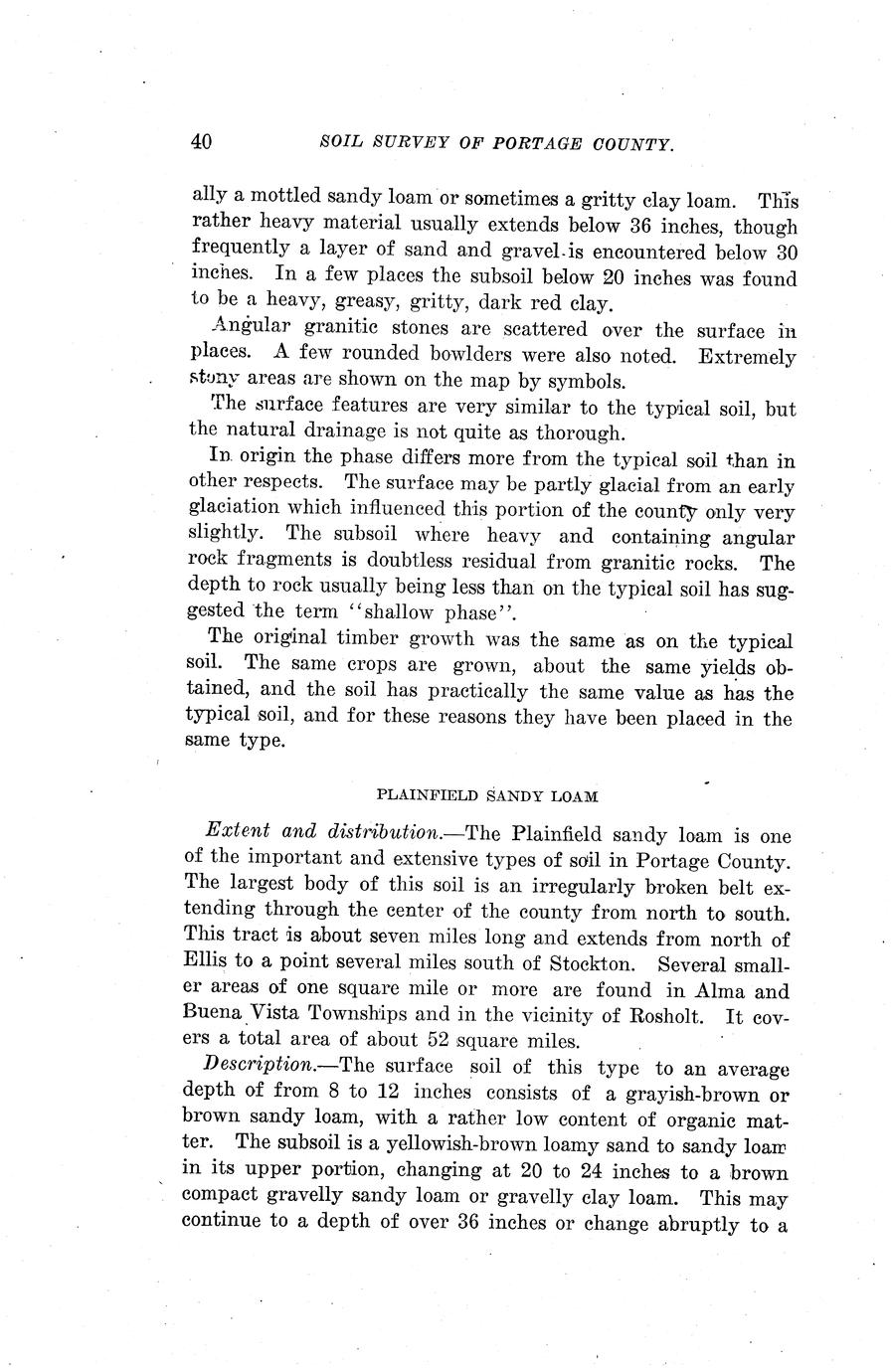 40 SOIL SURVEY OF PORTAGE COUNTY.

ally a mottled sandy loam or sometimes a gritty clay loam. This rather heavy material usually extends below 36 inches, though frequently a layer of sand and gravel is encountered below 30 inches. In a few places the subsoil below 20 inches was found to be a heavy, greasy, gritty, dark red clay.

Angular granitic stones are scattered over the surface in places. A few rounded bowlders were also noted. Extremely stony areas are shown on the map by symbols.

The surface features are very similar to the typical soil, but the natural drainage is not quite as thorough.

In origin the phase differs more from the typical soil than in other respects. The surface may be partly glacial from an early glaciation which influenced this portion of the county only very slightly. The subsoil where heavy and containing angular rock fragments is doubtless residual from granitic rocks. The depth to rock usually being less than on the typical soil has suggested the term "shallow phase".

The original timber growth was the same as on the typical soil. The same crops are grown, about the same yields obtained, and the soil has practically the same value as has the typical soil, and for these reasons they have been placed in the same type.

PLAINFIELD SANDY LOAM

Extent and distribution.—The Plainfield sandy loam is one of the important and extensive types of soil in Portage County. The largest body of this soil is an irregularly broken belt extending through the center of the county from north to south. This tract is about seven miles long and extends from north of Ellis to a point several miles south of Stockton. Several smaller areas of one square mile or more are found in Alma and Buena Vista Townships and in the vicinity of Rosholt. It covers a total area of about 52 square miles.

Description.—The surface soil of this type to an average depth of from 8 to 12 inches consists of a grayish-brown or brown sandy loam, with a rather low content of organic matter. The subsoil is a yellowish-brown loamy sand to sandy loam in its upper portion, changing at 20 to 24 inches to a brown compact gravelly sandy loam or gravelly clay loam. This may continue to a depth of over 36 inches or change abruptly to a